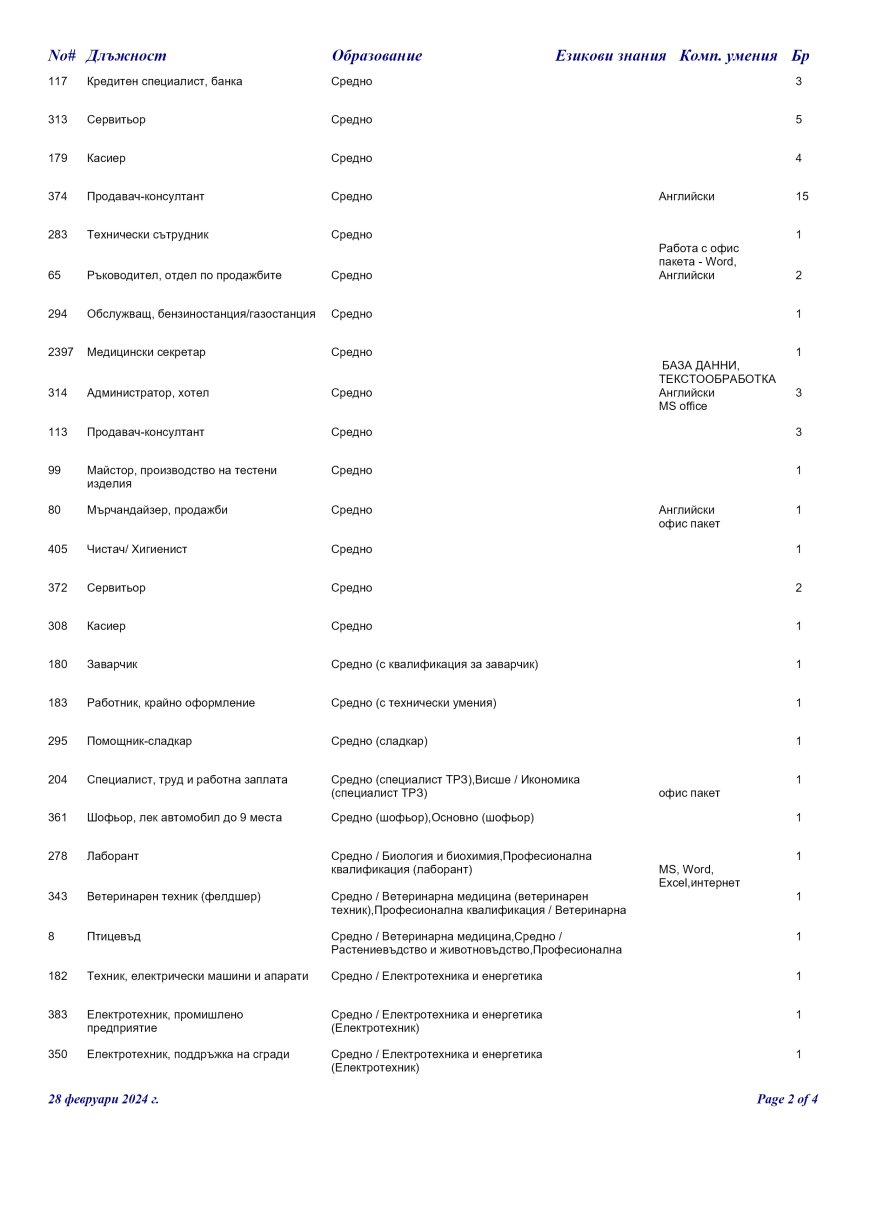 | No# | Длъжност | Образование | Езикови знания | Комп. умения | Бр |
|---|---|---|---|---|---|
| 117 | Кредитен специалист, банка | Средно | | | 3 |
| 313 | Сервитьор | Средно | | | 5 |
| 179 | Касиер | Средно | | | 4 |
| 374 | Продавач-консултант | Средно | | Английски | 15 |
| 283 | Технически сътрудник | Средно | | | 1 |
| 65 | Ръководител, отдел по продажбите | Средно | | Работа с офис пакета - Word, Английски | 2 |
| 294 | Обслужващ, бензиностанция/газостанция | Средно | | | 1 |
| 2397 | Медицински секретар | Средно | | | 1 |
| 314 | Администратор, хотел | Средно | | БАЗА ДАННИ, ТЕКСТООБРАБОТКА Английски MS office | 3 |
| 113 | Продавач-консултант | Средно | | | 3 |
| 99 | Майстор, производство на тестени изделия | Средно | | | 1 |
| 80 | Мърчандайзер, продажби | Средно | | Английски офис пакет | 1 |
| 405 | Чистач/ Хигиенист | Средно | | | 1 |
| 372 | Сервитьор | Средно | | | 2 |
| 308 | Касиер | Средно | | | 1 |
| 180 | Заварчик | Средно (с квалификация за заварчик) | | | 1 |
| 183 | Работник, крайно оформление | Средно (с технически умения) | | | 1 |
| 295 | Помощник-сладкар | Средно (сладкар) | | | 1 |
| 204 | Специалист, труд и работна заплата | Средно (специалист ТРЗ),Висше / Икономика (специалист ТРЗ) | | офис пакет | 1 |
| 361 | Шофьор, лек автомобил до 9 места | Средно (шофьор),Основно (шофьор) | | | 1 |
| 278 | Лаборант | Средно / Биология и биохимия,Професионална квалификация (лаборант) | | MS, Word, Excel,интернет | 1 |
| 343 | Ветеринарен техник (фелдшер) | Средно / Ветеринарна медицина (ветеринарен техник),Професионална квалификация / Ветеринарна | | | 1 |
| 8 | Птицевъд | Средно / Ветеринарна медицина,Средно / Растениевъдство и животновъдство,Професионална | | | 1 |
| 182 | Техник, електрически машини и апарати | Средно / Електротехника и енергетика | | | 1 |
| 383 | Електротехник, промишлено предприятие | Средно / Електротехника и енергетика (Електротехник) | | | 1 |
| 350 | Електротехник, поддръжка на сгради | Средно / Електротехника и енергетика (Електротехник) | | | 1 |

28 февруари 2024 г.

Page 2 of 4